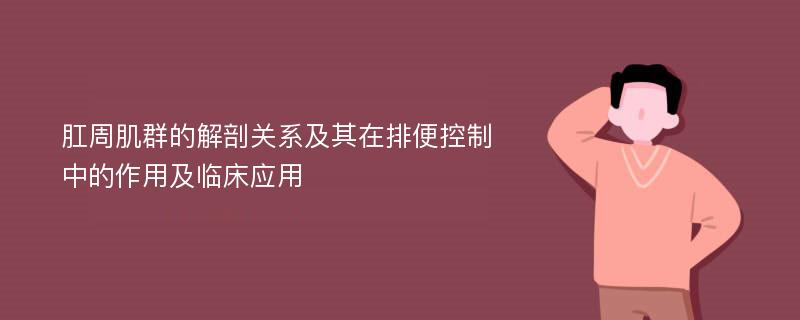 肛周肌群的解剖关系及其在排便控制中的作用及临床应用